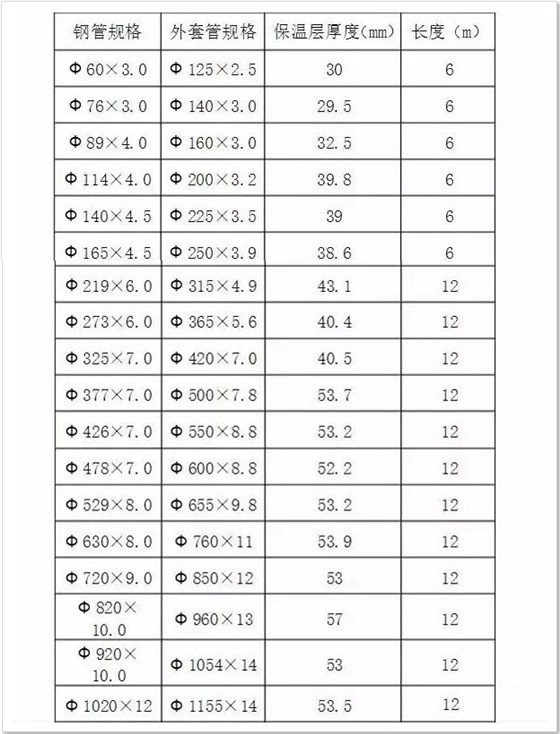 | 钢管规格 | 外套管规格 | 保温层厚度(mm) | 长度（m） |
|---|---|---|---|
| Φ60×3.0 | Φ125×2.5 | 30 | 6 |
| Φ76×3.0 | Φ140×3.0 | 29.5 | 6 |
| Φ89×4.0 | Φ160×3.0 | 32.5 | 6 |
| Φ114×4.0 | Φ200×3.2 | 39.8 | 6 |
| Φ140×4.5 | Φ225×3.5 | 39 | 6 |
| Φ165×4.5 | Φ250×3.9 | 38.6 | 6 |
| Φ219×6.0 | Φ315×4.9 | 43.1 | 12 |
| Φ273×6.0 | Φ365×5.6 | 40.4 | 12 |
| Φ325×7.0 | Φ420×7.0 | 40.5 | 12 |
| Φ377×7.0 | Φ500×7.8 | 53.7 | 12 |
| Φ426×7.0 | Φ550×8.8 | 53.2 | 12 |
| Φ478×7.0 | Φ600×8.8 | 52.2 | 12 |
| Φ529×8.0 | Φ655×9.8 | 53.2 | 12 |
| Φ630×8.0 | Φ760×11 | 53.9 | 12 |
| Φ720×9.0 | Φ850×12 | 53 | 12 |
| Φ820×10.0 | Φ960×13 | 57 | 12 |
| Φ920×10.0 | Φ1054×14 | 53 | 12 |
| Φ1020×12 | Φ1155×14 | 53.5 | 12 |